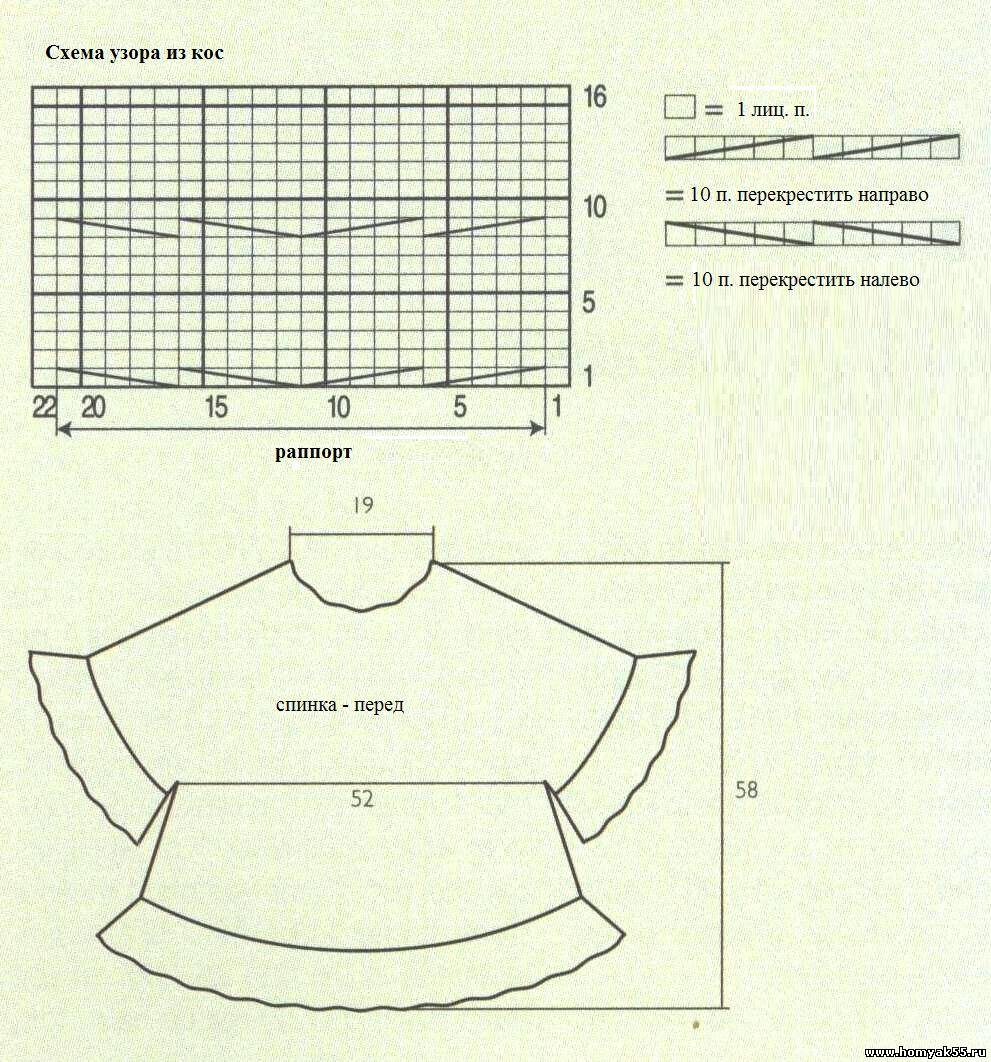 Схема узора из кос

16

10

5

1

22 20 15 10 5 1

раппорт

= 1 лиц. п.

= 10 п. перекрестить направо

= 10 п. перекрестить налево

19

спинка - перед

52

58

www.homyak55.ru